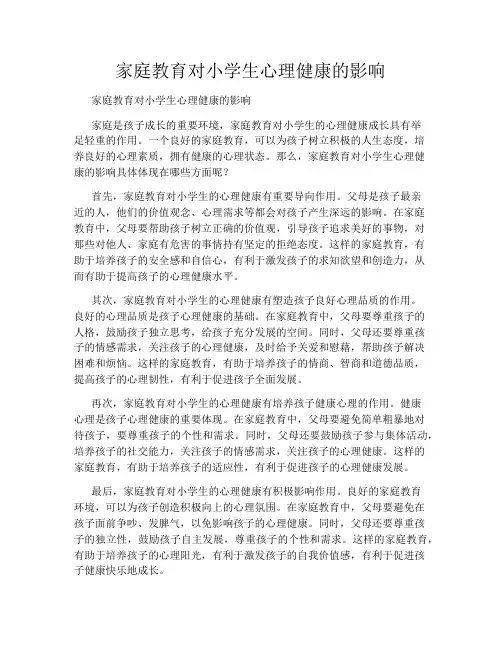 家庭教育对小学生心理健康的影响

家庭教育对小学生心理健康的影响

家庭是孩子成长的重要环境，家庭教育对小学生的心理健康成长具有举足轻重的作用。一个良好的家庭教育，可以为孩子树立积极的人生态度，培养良好的心理素质，拥有健康的心理状态。那么，家庭教育对小学生心理健康的影响具体体现在哪些方面呢？

首先，家庭教育对小学生的心理健康有重要导向作用。父母是孩子最亲近的人，他们的价值观念、心理需求等都会对孩子产生深远的影响。在家庭教育中，父母要帮助孩子树立正确的价值观，引导孩子追求美好的事物，对那些对他人、家庭有危害的事情持有坚定的拒绝态度。这样的家庭教育，有助于培养孩子的安全感和自信心，有利于激发孩子的求知欲望和创造力，从而有助于提高孩子的心理健康水平。

其次，家庭教育对小学生的心理健康有塑造孩子良好心理品质的作用。良好的心理品质是孩子心理健康的基础。在家庭教育中，父母要尊重孩子的人格，鼓励孩子独立思考，给孩子充分发展的空间。同时，父母还要尊重孩子的情感需求，关注孩子的心理健康，及时给予关爱和慰藉，帮助孩子解决困难和烦恼。这样的家庭教育，有助于培养孩子的情商、智商和道德品质，提高孩子的心理韧性，有利于促进孩子全面发展。

再次，家庭教育对小学生的心理健康有培养孩子健康心理的作用。健康心理是孩子心理健康的重要体现。在家庭教育中，父母要避免简单粗暴地对待孩子，要尊重孩子的个性和需求。同时，父母还要鼓励孩子参与集体活动，培养孩子的社交能力，关注孩子的情感需求，关注孩子的心理健康。这样的家庭教育，有助于培养孩子的适应性，有利于促进孩子的心理健康发展。

最后，家庭教育对小学生的心理健康有积极影响作用。良好的家庭教育环境，可以为孩子创造积极向上的心理氛围。在家庭教育中，父母要避免在孩子面前争吵、发脾气，以免影响孩子的心理健康。同时，父母还要尊重孩子的独立性，鼓励孩子自主发展，尊重孩子的个性和需求。这样的家庭教育，有助于培养孩子的心理阳光，有利于激发孩子的自我价值感，有利于促进孩子健康快乐地成长。